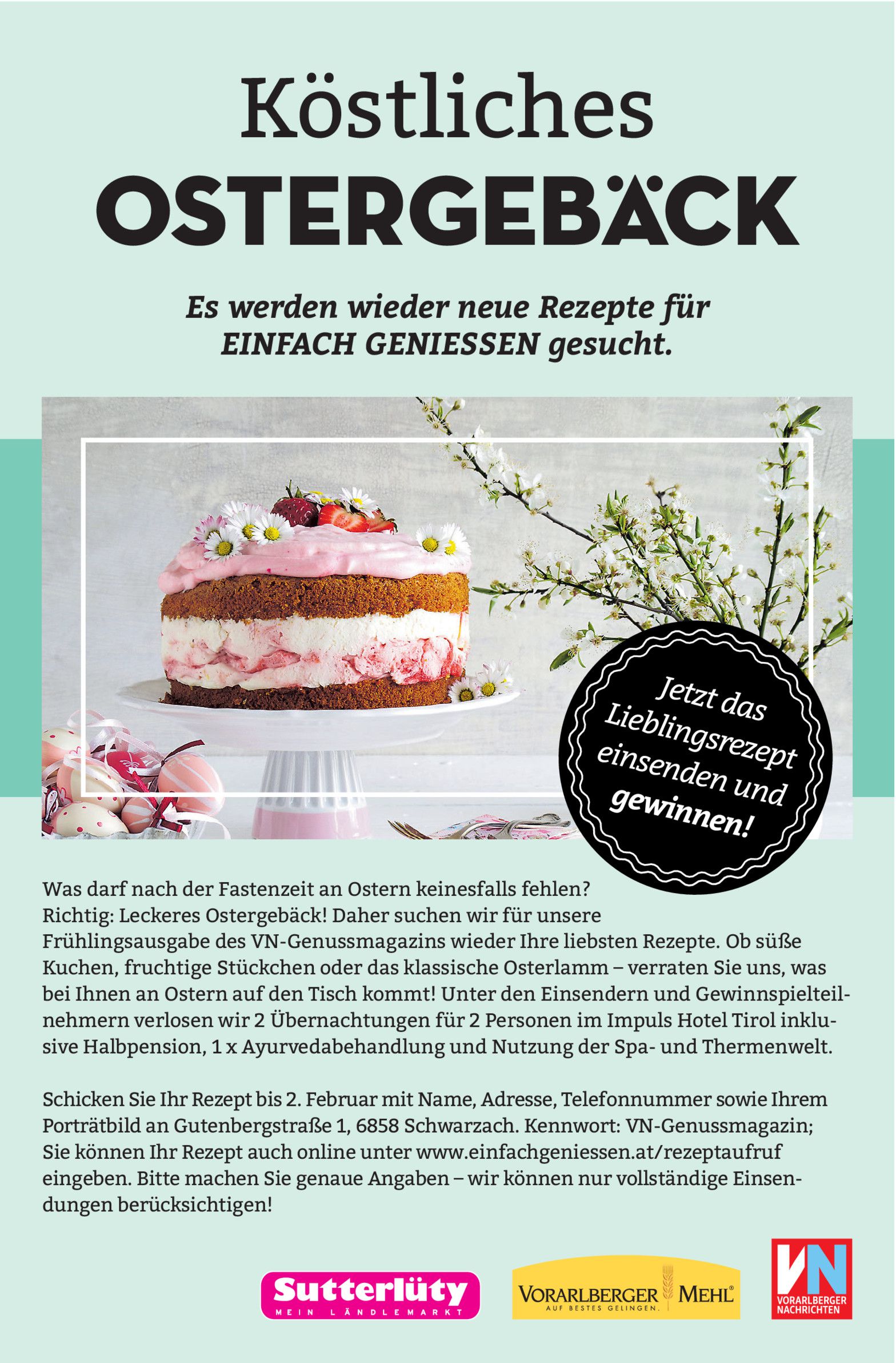 Köstliches
OSTERGEBÄCK

Es werden wieder neue Rezepte für EINFACH GENIESSEN gesucht.

Jetzt das Lieblingsrezept einsenden und gewinnen!

Was darf nach der Fastenzeit an Ostern keinesfalls fehlen? Richtig: Leckeres Ostergebäck! Daher suchen wir für unsere Frühlingsausgabe des VN-Genussmagazins wieder Ihre liebsten Rezepte. Ob süße Kuchen, fruchtige Stückchen oder das klassische Osterlamm – verraten Sie uns, was bei Ihnen an Ostern auf den Tisch kommt! Unter den Einsendern und Gewinnspielteilnehmern verlosen wir 2 Übernachtungen für 2 Personen im Impuls Hotel Tirol inklusive Halbpension, 1 x Ayurvedabehandlung und Nutzung der Spa- und Thermenwelt.

Schicken Sie Ihr Rezept bis 2. Februar mit Name, Adresse, Telefonnummer sowie Ihrem Porträtbild an Gutenbergstraße 1, 6858 Schwarzach. Kennwort: VN-Genussmagazin; Sie können Ihr Rezept auch online unter www.einfachgeniessen.at/rezeptaufruf eingeben. Bitte machen Sie genaue Angaben – wir können nur vollständige Einsendungen berücksichtigen!

Sutterlüty
MEIN LÄNDLEMARKT

VORARLBERGER MEHL®
AUF BESTES GELINGEN.

VN
VORARLBERGER NACHRICHTEN